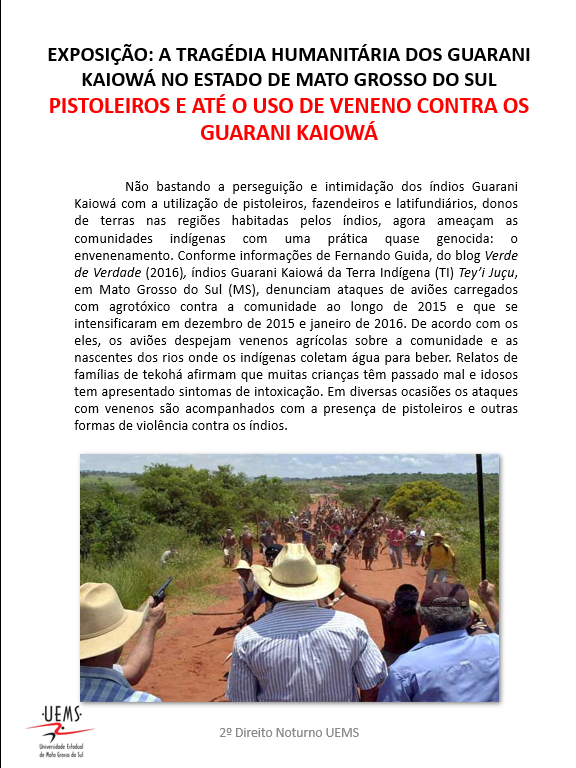 EXPOSIÇÃO: A TRAGÉDIA HUMANITÁRIA DOS GUARANI KAIOWÁ NO ESTADO DE MATO GROSSO DO SUL

PISTOLEIROS E ATÉ O USO DE VENENO CONTRA OS GUARANI KAIOWÁ

Não bastando a perseguição e intimidação dos índios Guarani Kaiowá com a utilização de pistoleiros, fazendeiros e latifundiários, donos de terras nas regiões habitadas pelos índios, agora ameaçam as comunidades indígenas com uma prática quase genocida: o envenenamento. Conforme informações de Fernando Guida, do blog Verde de Verdade (2016), índios Guarani Kaiowá da Terra Indígena (TI) Tey'i Juçu, em Mato Grosso do Sul (MS), denunciam ataques de aviões carregados com agrotóxico contra a comunidade ao longo de 2015 e que se intensificaram em dezembro de 2015 e janeiro de 2016. De acordo com os eles, os aviões despejam venenos agrícolas sobre a comunidade e as nascentes dos rios onde os indígenas coletam água para beber. Relatos de famílias de tekohá afirmam que muitas crianças têm passado mal e idosos tem apresentado sintomas de intoxicação. Em diversas ocasiões os ataques com venenos são acompanhados com a presença de pistoleiros e outras formas de violência contra os índios.

UEMS
Universidade Estadual de Mato Grosso do Sul

2º Direito Noturno UEMS